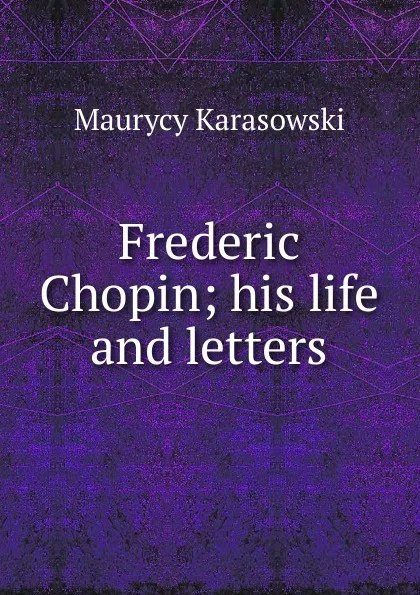 Maurycy Karasowski

Frederic Chopin; his life and letters